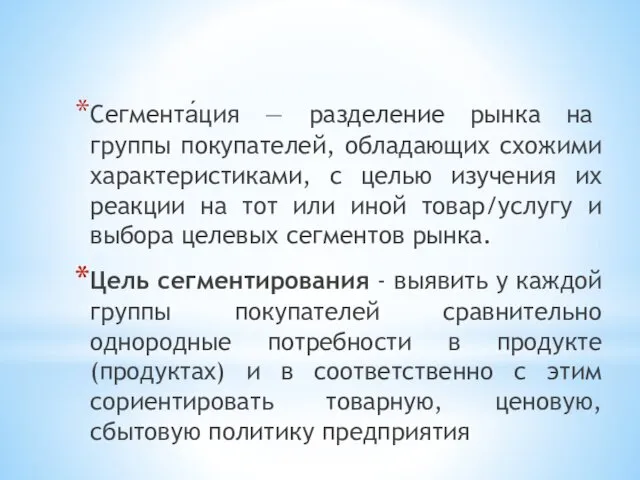 *Сегмента́ция — разделение рынка на группы покупателей, обладающих схожими характеристиками, с целью изучения их реакции на тот или иной товар/услугу и выбора целевых сегментов рынка.

*Цель сегментирования - выявить у каждой группы покупателей сравнительно однородные потребности в продукте (продуктах) и в соответственно с этим сориентировать товарную, ценовую, сбытовую политику предприятия